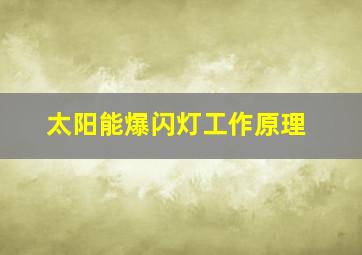 太阳能爆闪灯工作原理